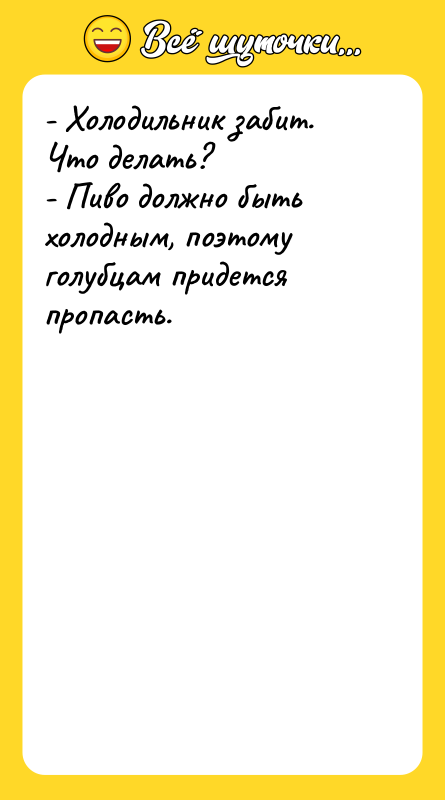 Всё шуточки...

- Холодильник забит. Что делать?
- Пиво должно быть холодным, поэтому голубцам придется пропасть.